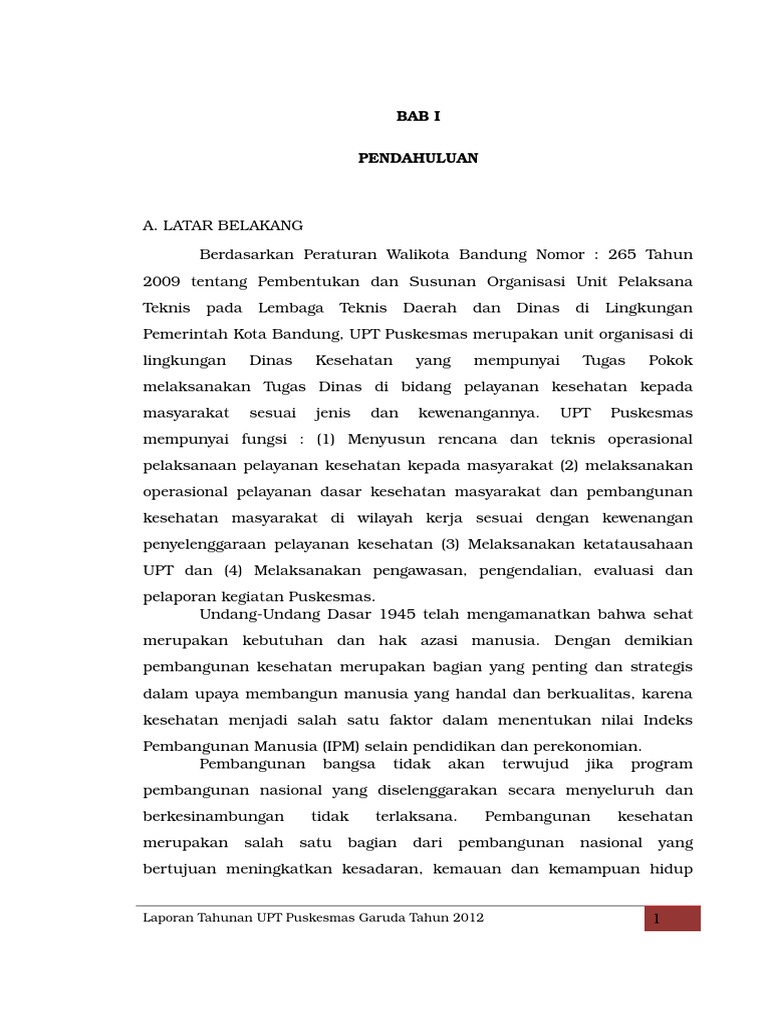 BAB I

PENDAHULUAN

A. LATAR BELAKANG

Berdasarkan Peraturan Walikota Bandung Nomor : 265 Tahun 2009 tentang Pembentukan dan Susunan Organisasi Unit Pelaksana Teknis pada Lembaga Teknis Daerah dan Dinas di Lingkungan Pemerintah Kota Bandung, UPT Puskesmas merupakan unit organisasi di lingkungan Dinas Kesehatan yang mempunyai Tugas Pokok melaksanakan Tugas Dinas di bidang pelayanan kesehatan kepada masyarakat sesuai jenis dan kewenangannya. UPT Puskesmas mempunyai fungsi : (1) Menyusun rencana dan teknis operasional pelaksanaan pelayanan kesehatan kepada masyarakat (2) melaksanakan operasional pelayanan dasar kesehatan masyarakat dan pembangunan kesehatan masyarakat di wilayah kerja sesuai dengan kewenangan penyelenggaraan pelayanan kesehatan (3) Melaksanakan ketatausahaan UPT dan (4) Melaksanakan pengawasan, pengendalian, evaluasi dan pelaporan kegiatan Puskesmas.

Undang-Undang Dasar 1945 telah mengamanatkan bahwa sehat merupakan kebutuhan dan hak azasi manusia. Dengan demikian pembangunan kesehatan merupakan bagian yang penting dan strategis dalam upaya membangun manusia yang handal dan berkualitas, karena kesehatan menjadi salah satu faktor dalam menentukan nilai Indeks Pembangunan Manusia (IPM) selain pendidikan dan perekonomian.

Pembangunan bangsa tidak akan terwujud jika program pembangunan nasional yang diselenggarakan secara menyeluruh dan berkesinambungan tidak terlaksana. Pembangunan kesehatan merupakan salah satu bagian dari pembangunan nasional yang bertujuan meningkatkan kesadaran, kemauan dan kemampuan hidup

Laporan Tahunan UPT Puskesmas Garuda Tahun 2012

1